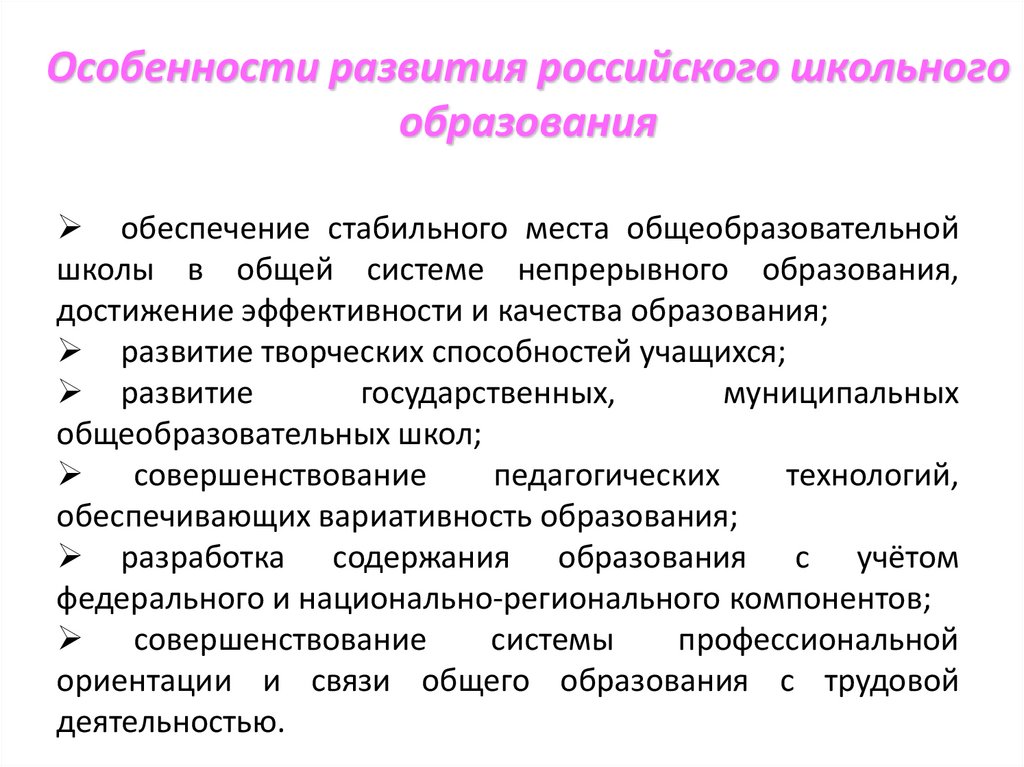 Особенности развития российского школьного образования

➢ обеспечение стабильного места общеобразовательной школы в общей системе непрерывного образования, достижение эффективности и качества образования;
➢ развитие творческих способностей учащихся;
➢ развитие государственных, муниципальных общеобразовательных школ;
➢ совершенствование педагогических технологий, обеспечивающих вариативность образования;
➢ разработка содержания образования с учётом федерального и национально-регионального компонентов;
➢ совершенствование системы профессиональной ориентации и связи общего образования с трудовой деятельностью.